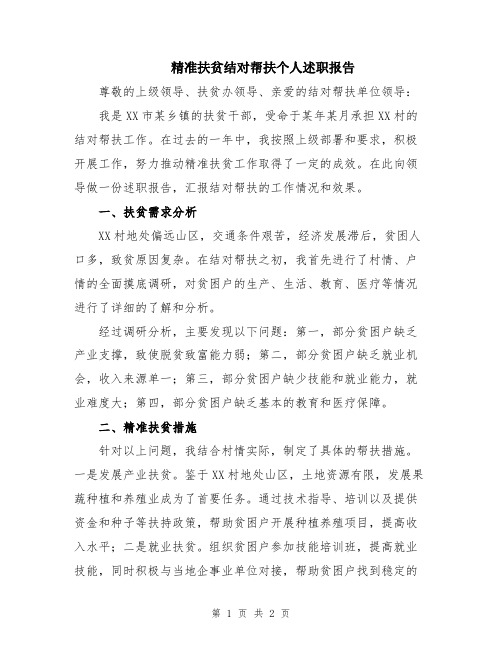 精准扶贫结对帮扶个人述职报告

尊敬的上级领导、扶贫办领导、亲爱的结对帮扶单位领导：

我是XX市某乡镇的扶贫干部，受命于某年某月承担XX村的结对帮扶工作。在过去的一年中，我按照上级部署和要求，积极开展工作，努力推动精准扶贫工作取得了一定的成效。在此向领导做一份述职报告，汇报结对帮扶的工作情况和效果。

一、扶贫需求分析

XX村地处偏远山区，交通条件艰苦，经济发展滞后，贫困人口多，致贫原因复杂。在结对帮扶之初，我首先进行了村情、户情的全面摸底调研，对贫困户的生产、生活、教育、医疗等情况进行了详细的了解和分析。

经过调研分析，主要发现以下问题：第一，部分贫困户缺乏产业支撑，致使脱贫致富能力弱；第二，部分贫困户缺乏就业机会，收入来源单一；第三，部分贫困户缺少技能和就业能力，就业难度大；第四，部分贫困户缺乏基本的教育和医疗保障。

二、精准扶贫措施

针对以上问题，我结合村情实际，制定了具体的帮扶措施。一是发展产业扶贫。鉴于XX村地处山区，土地资源有限，发展果蔬种植和养殖业成为了首要任务。通过技术指导、培训以及提供资金和种子等扶持政策，帮助贫困户开展种植养殖项目，提高收入水平；二是就业扶贫。组织贫困户参加技能培训班，提高就业技能，同时积极与当地企事业单位对接，帮助贫困户找到稳定的

第 1 页 共 2 页